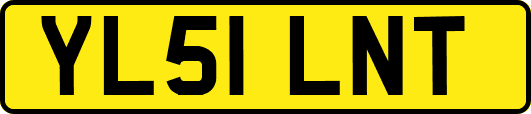 YL51 LNT